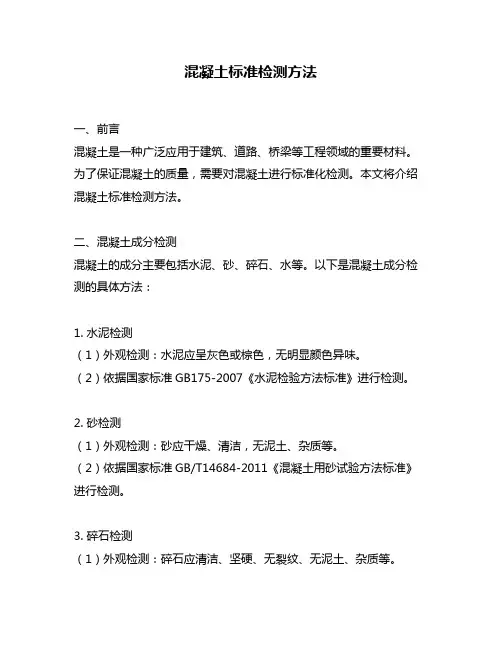 混凝土标准检测方法

一、前言
混凝土是一种广泛应用于建筑、道路、桥梁等工程领域的重要材料。为了保证混凝土的质量，需要对混凝土进行标准化检测。本文将介绍混凝土标准检测方法。

二、混凝土成分检测
混凝土的成分主要包括水泥、砂、碎石、水等。以下是混凝土成分检测的具体方法：

1. 水泥检测
（1）外观检测：水泥应呈灰色或棕色，无明显颜色异味。
（2）依据国家标准 GB175-2007《水泥检验方法标准》进行检测。

2. 砂检测
（1）外观检测：砂应干燥、清洁，无泥土、杂质等。
（2）依据国家标准 GB/T14684-2011《混凝土用砂试验方法标准》进行检测。

3. 碎石检测
（1）外观检测：碎石应清洁、坚硬、无裂纹、无泥土、杂质等。